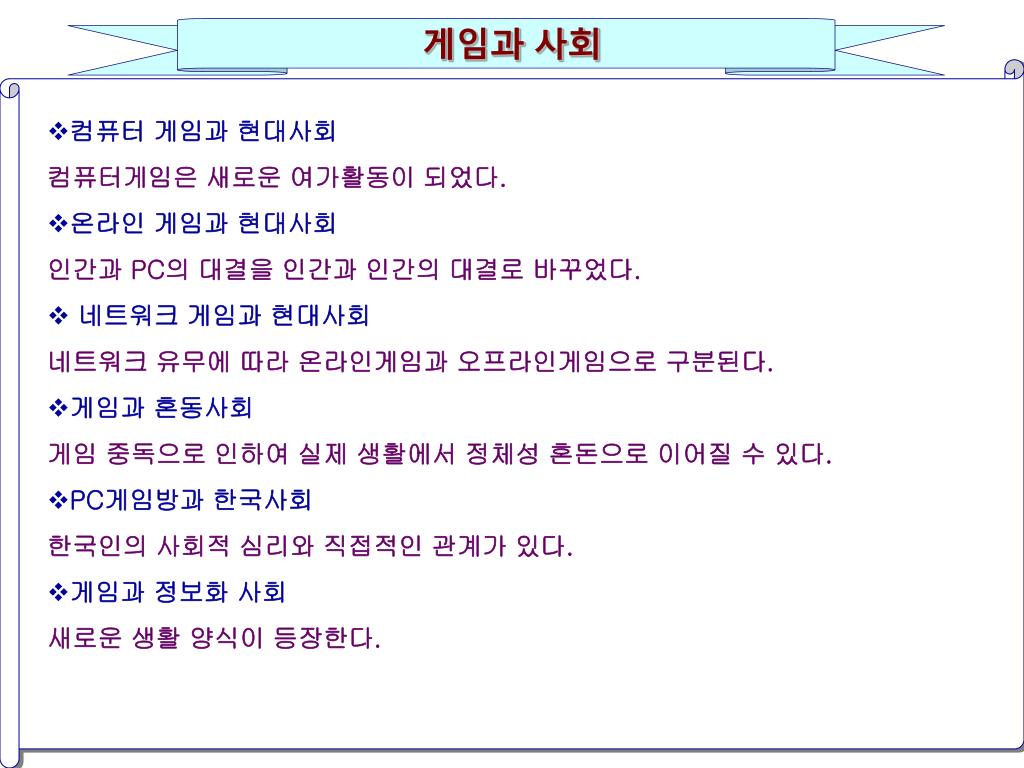 게임과 사회

❖컴퓨터 게임과 현대사회
컴퓨터게임은 새로운 여가활동이 되었다.

❖온라인 게임과 현대사회
인간과 PC의 대결을 인간과 인간의 대결로 바꾸었다.

❖ 네트워크 게임과 현대사회
네트워크 유무에 따라 온라인게임과 오프라인게임으로 구분된다.

❖게임과 혼동사회
게임 중독으로 인하여 실제 생활에서 정체성 혼돈으로 이어질 수 있다.

❖PC게임방과 한국사회
한국인의 사회적 심리와 직접적인 관계가 있다.

❖게임과 정보화 사회
새로운 생활 양식이 등장한다.